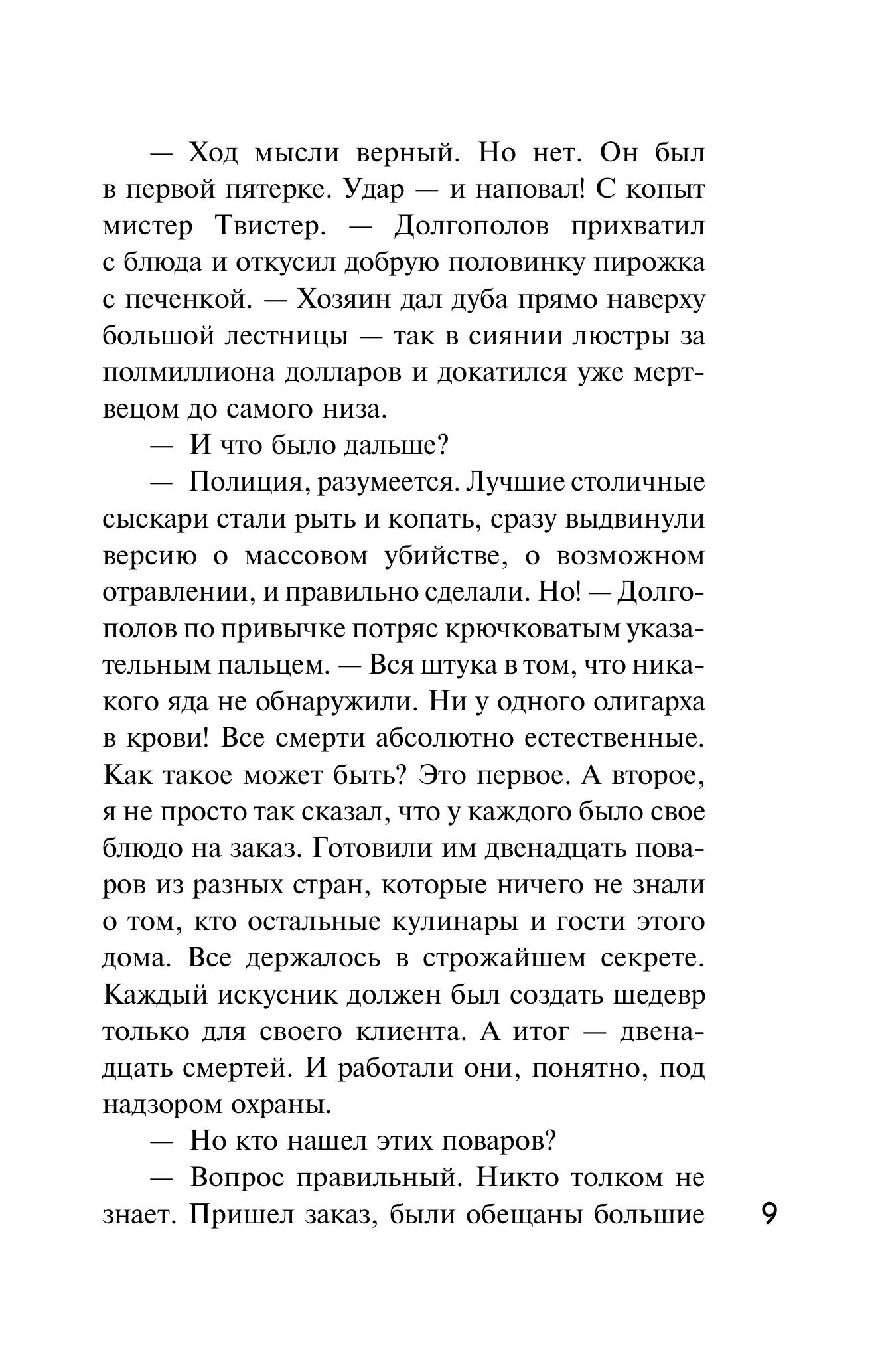 — Ход мысли верный. Но нет. Он был в первой пятерке. Удар — и наповал! С копыт мистер Твистер. — Долгополов прихватил с блюда и откусил добрую половинку пирожка с печенкой. — Хозяин дал дуба прямо наверху большой лестницы — так в сиянии люстры за полмиллиона долларов и докатился уже мертвецом до самого низа.

— И что было дальше?

— Полиция, разумеется. Лучшие столичные сыскари стали рыть и копать, сразу выдвинули версию о массовом убийстве, о возможном отравлении, и правильно сделали. Но! — Долгополов по привычке потряс крючковатым указательным пальцем. — Вся штука в том, что никакого яда не обнаружили. Ни у одного олигарха в крови! Все смерти абсолютно естественные. Как такое может быть? Это первое. А второе, я не просто так сказал, что у каждого было свое блюдо на заказ. Готовили им двенадцать поваров из разных стран, которые ничего не знали о том, кто остальные кулинары и гости этого дома. Все держалось в строжайшем секрете. Каждый искусник должен был создать шедевр только для своего клиента. А итог — двенадцать смертей. И работали они, понятно, под надзором охраны.

— Но кто нашел этих поваров?

— Вопрос правильный. Никто толком не знает. Пришел заказ, были обещаны большие

9